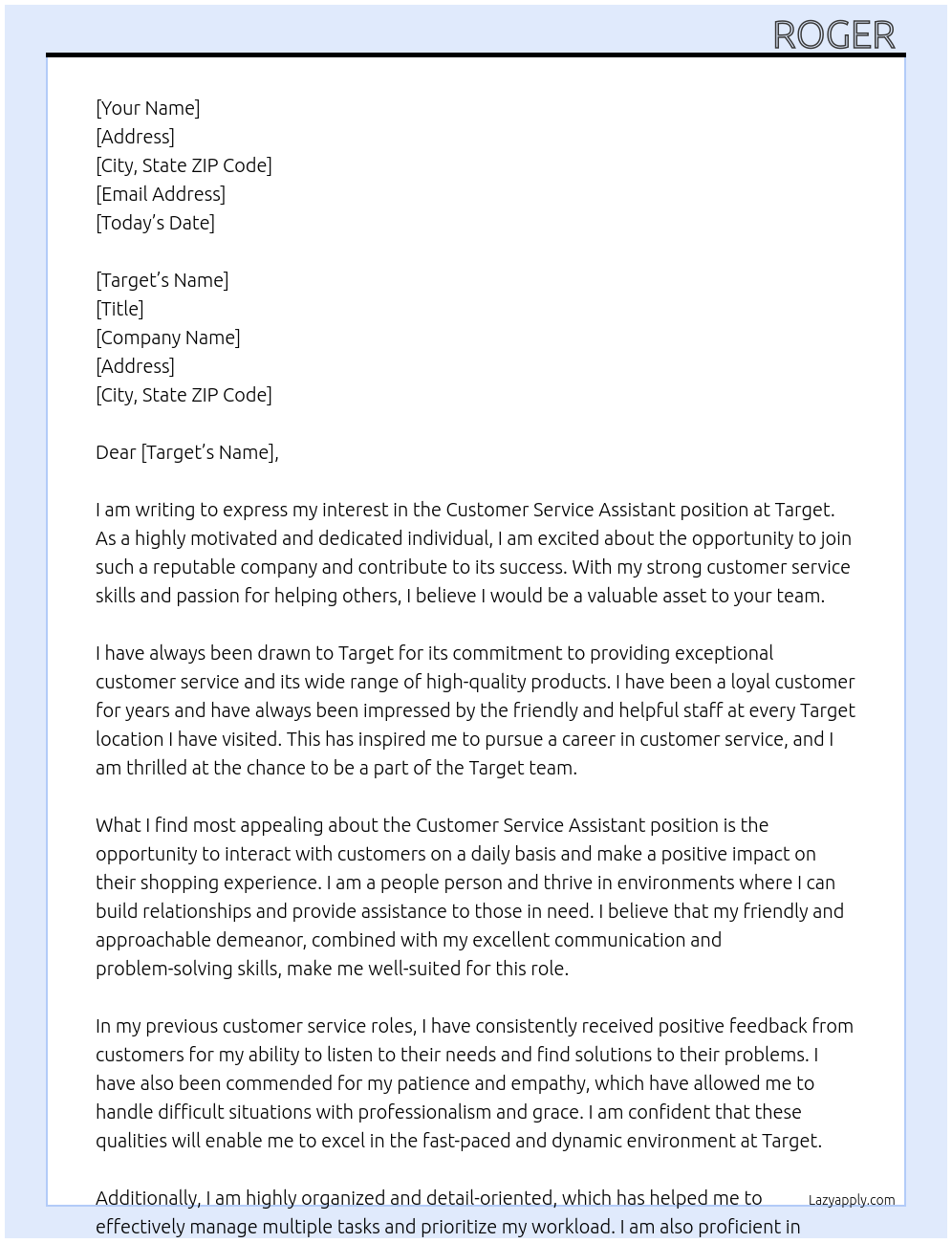 ROGER

[Your Name]
[Address]
[City, State ZIP Code]
[Email Address]
[Today's Date]

[Target's Name]
[Title]
[Company Name]
[Address]
[City, State ZIP Code]

Dear [Target's Name],

I am writing to express my interest in the Customer Service Assistant position at Target. As a highly motivated and dedicated individual, I am excited about the opportunity to join such a reputable company and contribute to its success. With my strong customer service skills and passion for helping others, I believe I would be a valuable asset to your team.

I have always been drawn to Target for its commitment to providing exceptional customer service and its wide range of high-quality products. I have been a loyal customer for years and have always been impressed by the friendly and helpful staff at every Target location I have visited. This has inspired me to pursue a career in customer service, and I am thrilled at the chance to be a part of the Target team.

What I find most appealing about the Customer Service Assistant position is the opportunity to interact with customers on a daily basis and make a positive impact on their shopping experience. I am a people person and thrive in environments where I can build relationships and provide assistance to those in need. I believe that my friendly and approachable demeanor, combined with my excellent communication and problem-solving skills, make me well-suited for this role.

In my previous customer service roles, I have consistently received positive feedback from customers for my ability to listen to their needs and find solutions to their problems. I have also been commended for my patience and empathy, which have allowed me to handle difficult situations with professionalism and grace. I am confident that these qualities will enable me to excel in the fast-paced and dynamic environment at Target.

Additionally, I am highly organized and detail-oriented, which has helped me to effectively manage multiple tasks and prioritize my workload. I am also proficient in

Lazyapply.com